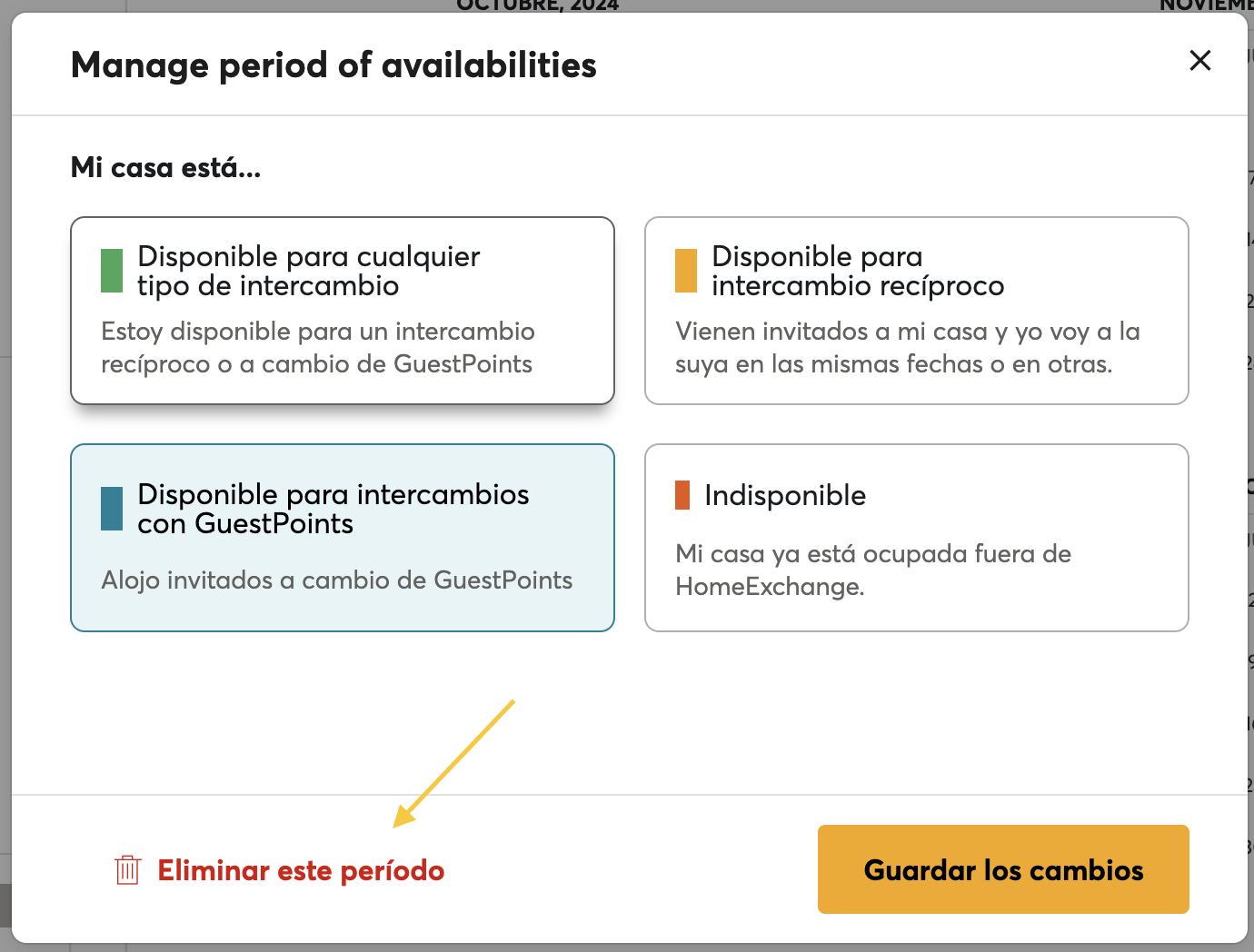 OCTUBRE, 2024

NOVIEMB

Manage period of availabilities

Mi casa está...

Disponible para cualquier tipo de intercambio

Estoy disponible para un intercambio recíproco o a cambio de GuestPoints

Disponible para intercambio recíproco

Vienen invitados a mi casa y yo voy a la suya en las mismas fechas o en otras.

Disponible para intercambios con GuestPoints

Alojo invitados a cambio de GuestPoints

Indisponible

Mi casa ya está ocupada fuera de HomeExchange.

Eliminar este período

Guardar los cambios